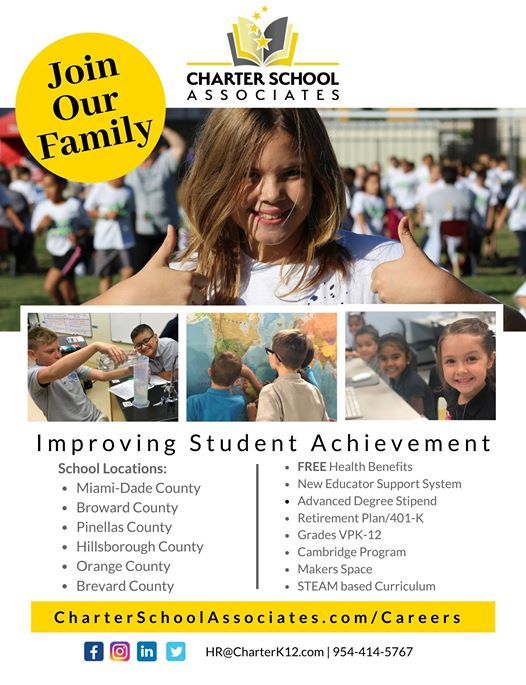 Join Our Family

CHARTER SCHOOL ASSOCIATES

Improving Student Achievement

School Locations:
- Miami-Dade County
- Broward County
- Pinellas County
- Hillsborough County
- Orange County
- Brevard County

- FREE Health Benefits
- New Educator Support System
- Advanced Degree Stipend
- Retirement Plan/401-K
- Grades VPK-12
- Cambridge Program
- Makers Space
- STEAM based Curriculum

CharterSchoolAssociates.com/Careers

HR@CharterK12.com | 954-414-5767